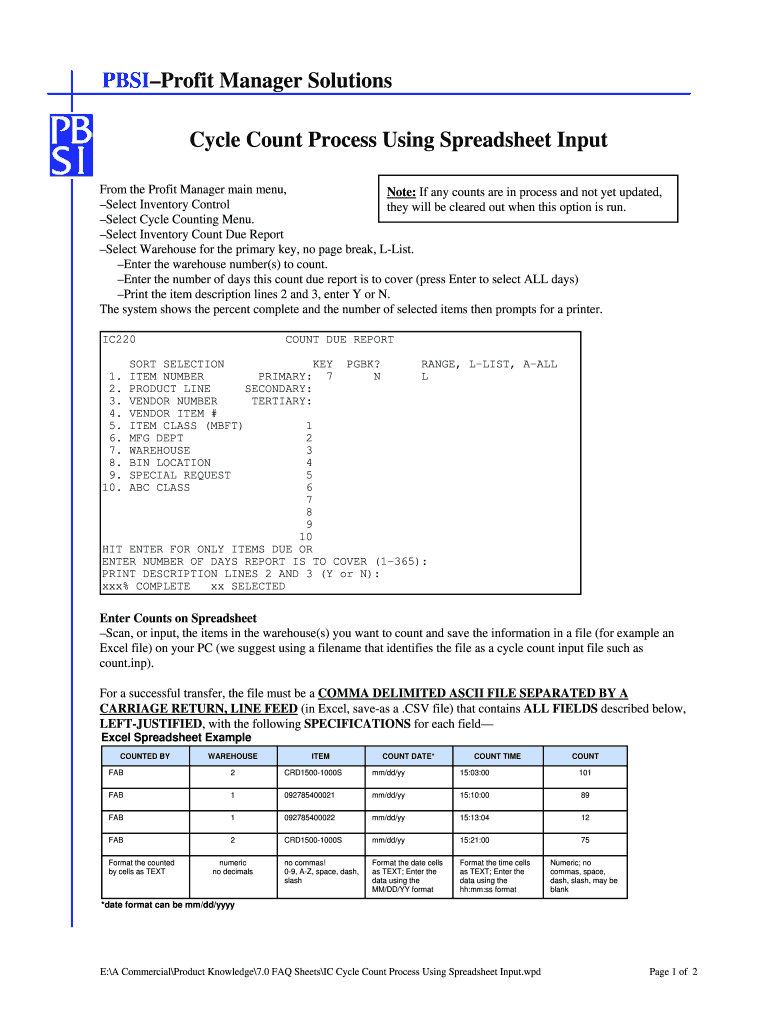 PBSI–Profit Manager Solutions

PB
SI

Cycle Count Process Using Spreadsheet Input

From the Profit Manager main menu,
–Select Inventory Control
–Select Cycle Counting Menu.
–Select Inventory Count Due Report
–Select Warehouse for the primary key, no page break, L-List.
–Enter the warehouse number(s) to count.
–Enter the number of days this count due report is to cover (press Enter to select ALL days)
–Print the item description lines 2 and 3, enter Y or N.
The system shows the percent complete and the number of selected items then prompts for a printer.

Note: If any counts are in process and not yet updated, they will be cleared out when this option is run.

IC220 COUNT DUE REPORT

SORT SELECTION KEY PGBK? RANGE, L-LIST, A-ALL
1. ITEM NUMBER PRIMARY: 7 N L
2. PRODUCT LINE SECONDARY:
3. VENDOR NUMBER TERTIARY:
4. VENDOR ITEM #
5. ITEM CLASS (MBFT) 1
6. MFG DEPT 2
7. WAREHOUSE 3
8. BIN LOCATION 4
9. SPECIAL REQUEST 5
10. ABC CLASS 6
7
8
9
10
HIT ENTER FOR ONLY ITEMS DUE OR
ENTER NUMBER OF DAYS REPORT IS TO COVER (1-365):
PRINT DESCRIPTION LINES 2 AND 3 (Y or N):
xxx% COMPLETE xx SELECTED

Enter Counts on Spreadsheet
–Scan, or input, the items in the warehouse(s) you want to count and save the information in a file (for example an Excel file) on your PC (we suggest using a filename that identifies the file as a cycle count input file such as count.inp).

For a successful transfer, the file must be a COMMA DELIMITED ASCII FILE SEPARATED BY A CARRIAGE RETURN, LINE FEED (in Excel, save-as a .CSV file) that contains ALL FIELDS described below, LEFT-JUSTIFIED, with the following SPECIFICATIONS for each field—

Excel Spreadsheet Example

| COUNTED BY | WAREHOUSE | ITEM | COUNT DATE* | COUNT TIME | COUNT |
|---|---|---|---|---|---|
| FAB | 2 | CRD1500-1000S | mm/dd/yy | 15:03:00 | 101 |
| FAB | 1 | 092785400021 | mm/dd/yy | 15:10:00 | 89 |
| FAB | 1 | 092785400022 | mm/dd/yy | 15:13:04 | 12 |
| FAB | 2 | CRD1500-1000S | mm/dd/yy | 15:21:00 | 75 |
| Format the counted by cells as TEXT | numeric no decimals | no commas! 0-9, A-Z, space, dash, slash | Format the date cells as TEXT; Enter the data using the MM/DD/YY format | Format the time cells as TEXT; Enter the data using the hh:mm:ss format | Numeric; no commas, space, dash, slash, may be blank |

*date format can be mm/dd/yyyy

E:\A Commercial\Product Knowledge\7.0 FAQ Sheets\IC Cycle Count Process Using Spreadsheet Input.wpd

Page 1 of 2